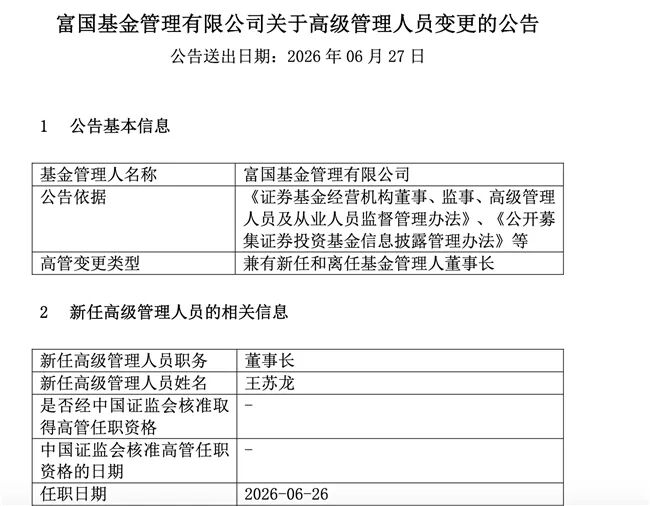 富国基金管理有限公司关于高级管理人员变更的公告
公告送出日期：2026 年 06 月 27 日

1　公告基本信息

| 基金管理人名称 | 富国基金管理有限公司 |
|---|---|
| 公告依据 | 《证券基金经营机构董事、监事、高级管理人员及从业人员监督管理办法》、《公开募集证券投资基金信息披露管理办法》等 |
| 高管变更类型 | 兼有新任和离任基金管理人董事长 |

2　新任高级管理人员的相关信息

| 新任高级管理人员职务 | 董事长 |
|---|---|
| 新任高级管理人员姓名 | 王苏龙 |
| 是否经中国证监会核准取得高管任职资格 | - |
| 中国证监会核准高管任职资格的日期 | - |
| 任职日期 | 2026-06-26 |